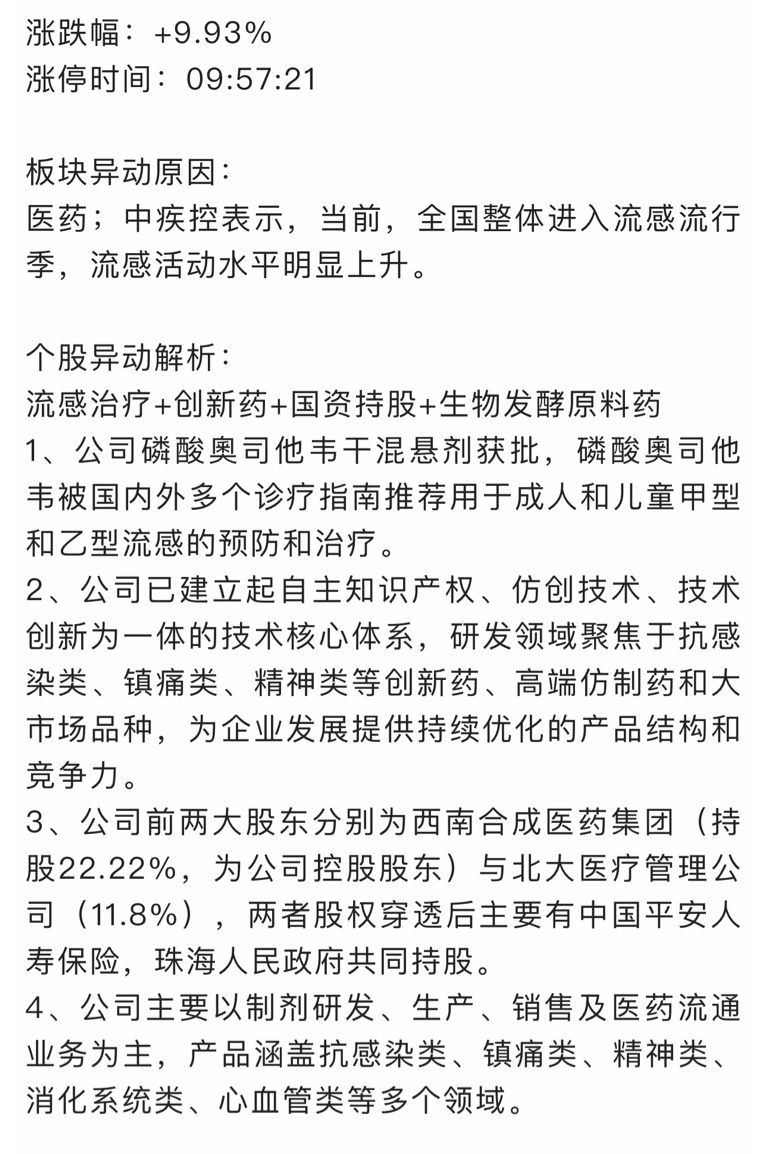 涨跌幅：+9.93%
涨停时间：09:57:21

板块异动原因：
医药；中疾控表示，当前，全国整体进入流感流行季，流感活动水平明显上升。

个股异动解析：
流感治疗+创新药+国资持股+生物发酵原料药
1、公司磷酸奥司他韦干混悬剂获批，磷酸奥司他韦被国内外多个诊疗指南推荐用于成人和儿童甲型和乙型流感的预防和治疗。
2、公司已建立起自主知识产权、仿创技术、技术创新为一体的技术核心体系，研发领域聚焦于抗感染类、镇痛类、精神类等创新药、高端仿制药和大市场品种，为企业发展提供持续优化的产品结构和竞争力。
3、公司前两大股东分别为西南合成医药集团（持股22.22%，为公司控股股东）与北大医疗管理公司（11.8%），两者股权穿透后主要有中国平安人寿保险，珠海人民政府共同持股。
4、公司主要以制剂研发、生产、销售及医药流通业务为主，产品涵盖抗感染类、镇痛类、精神类、消化系统类、心血管类等多个领域。